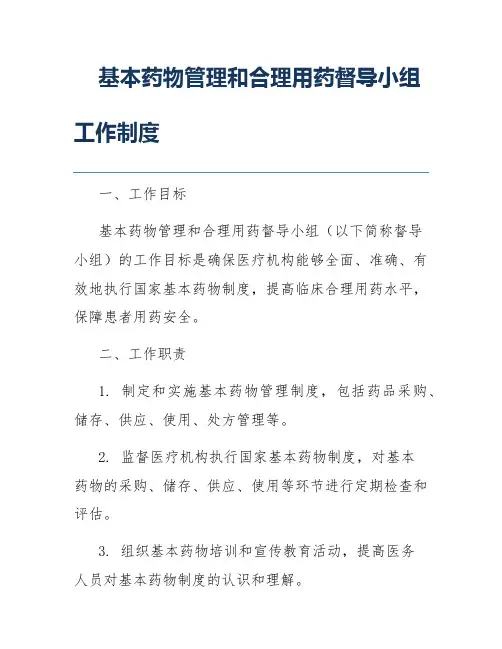 基本药物管理和合理用药督导小组工作制度

一、工作目标

基本药物管理和合理用药督导小组（以下简称督导小组）的工作目标是确保医疗机构能够全面、准确、有效地执行国家基本药物制度，提高临床合理用药水平，保障患者用药安全。

二、工作职责

1. 制定和实施基本药物管理制度，包括药品采购、储存、供应、使用、处方管理等。

2. 监督医疗机构执行国家基本药物制度，对基本药物的采购、储存、供应、使用等环节进行定期检查和评估。

3. 组织基本药物培训和宣传教育活动，提高医务人员对基本药物制度的认识和理解。